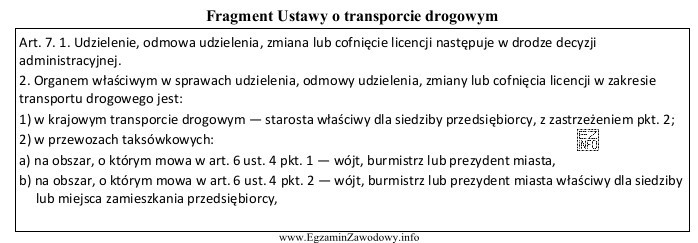 Fragment Ustawy o transporcie drogowym

Art. 7. 1. Udzielenie, odmowa udzielenia, zmiana lub cofnięcie licencji następuje w drodze decyzji administracyjnej.

2. Organem właściwym w sprawach udzielenia, odmowy udzielenia, zmiany lub cofnięcia licencji w zakresie transportu drogowego jest:

1) w krajowym transporcie drogowym — starosta właściwy dla siedziby przedsiębiorcy, z zastrzeżeniem pkt. 2;

2) w przewozach taksówkowych:

EZ INFO

a) na obszar, o którym mowa w art. 6 ust. 4 pkt. 1 — wójt, burmistrz lub prezydent miasta,

b) na obszar, o którym mowa w art. 6 ust. 4 pkt. 2 — wójt, burmistrz lub prezydent miasta właściwy dla siedziby lub miejsca zamieszkania przedsiębiorcy,

www.EgzaminZawodowy.info